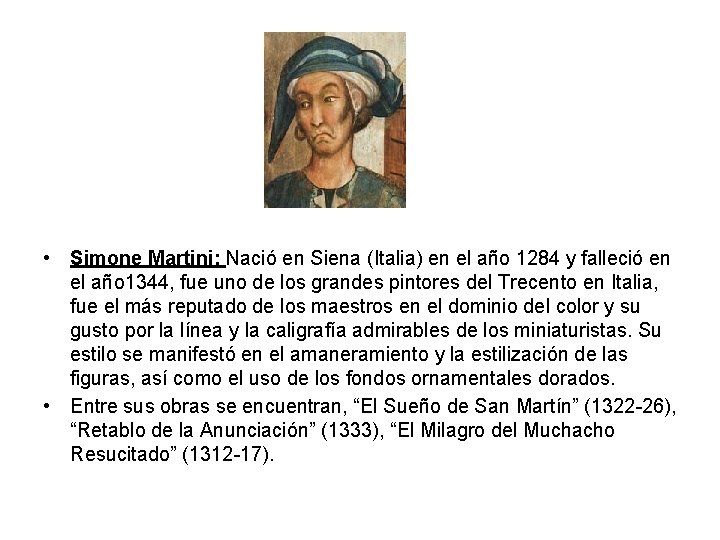 • Simone Martini: Nació en Siena (Italia) en el año 1284 y falleció en el año1344, fue uno de los grandes pintores del Trecento en Italia, fue el más reputado de los maestros en el dominio del color y su gusto por la línea y la caligrafía admirables de los miniaturistas. Su estilo se manifestó en el amaneramiento y la estilización de las figuras, así como el uso de los fondos ornamentales dorados.
• Entre sus obras se encuentran, "El Sueño de San Martín" (1322-26), "Retablo de la Anunciación" (1333), "El Milagro del Muchacho Resucitado" (1312-17).